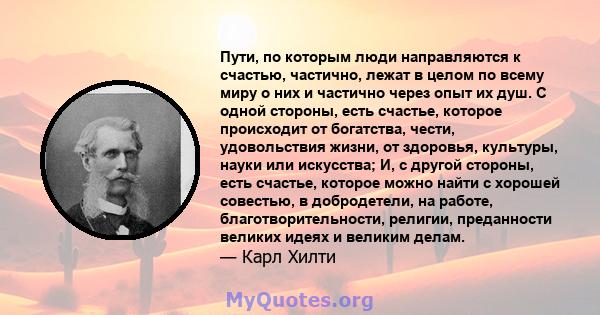 Пути, по которым люди направляются к счастью, частично, лежат в целом по всему миру о них и частично через опыт их душ. С одной стороны, есть счастье, которое происходит от богатства, чести, удовольствия жизни, от здоровья, культуры, науки или искусства; И, с другой стороны, есть счастье, которое можно найти с хорошей совестью, в добродетели, на работе, благотворительности, религии, преданности великих идеях и великим делам.
— Карл Хилти

MyQuotes.org